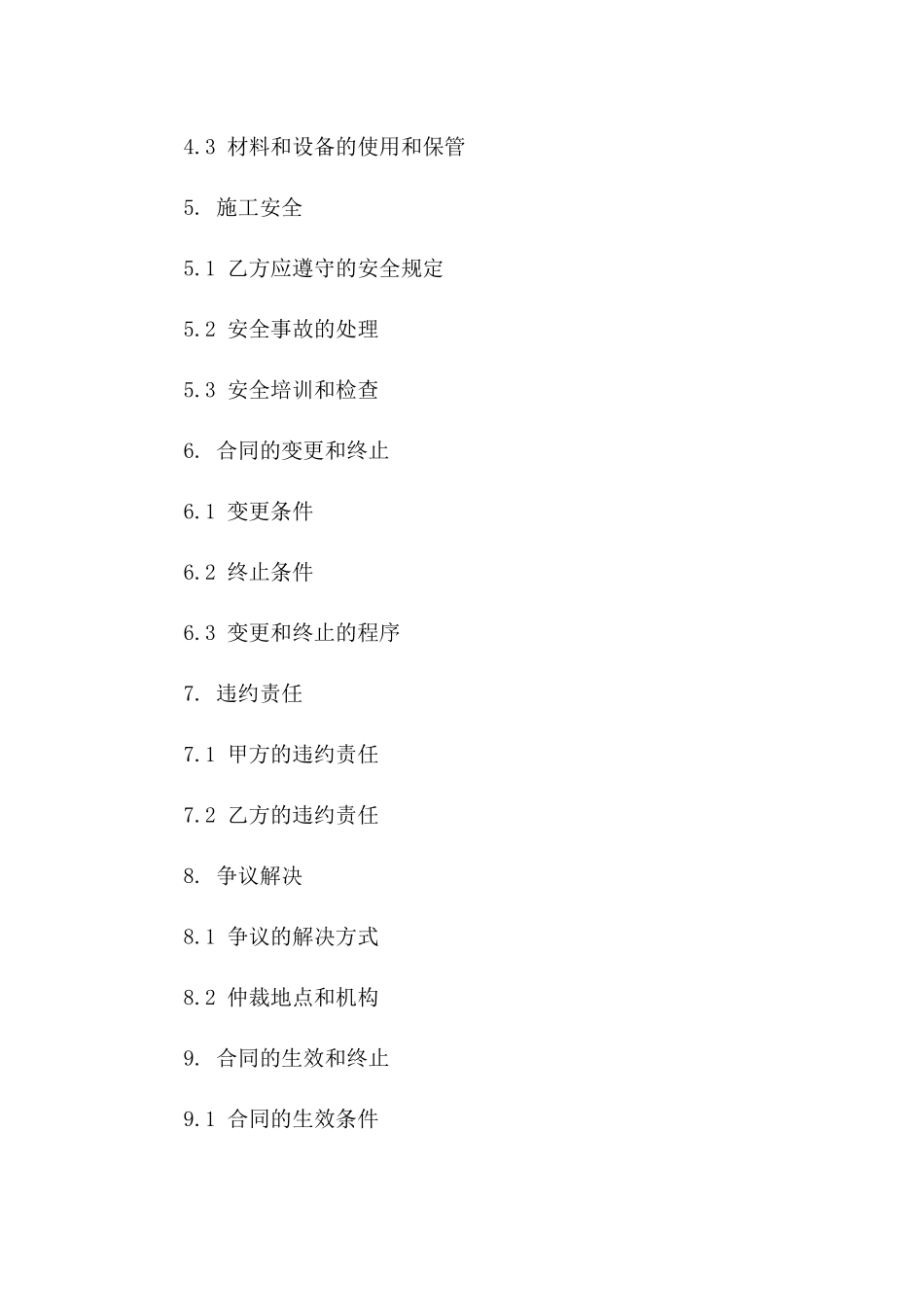 4.3 材料和设备的使用和保管

5. 施工安全

5.1 乙方应遵守的安全规定

5.2 安全事故的处理

5.3 安全培训和检查

6. 合同的变更和终止

6.1 变更条件

6.2 终止条件

6.3 变更和终止的程序

7. 违约责任

7.1 甲方的违约责任

7.2 乙方的违约责任

8. 争议解决

8.1 争议的解决方式

8.2 仲裁地点和机构

9. 合同的生效和终止

9.1 合同的生效条件